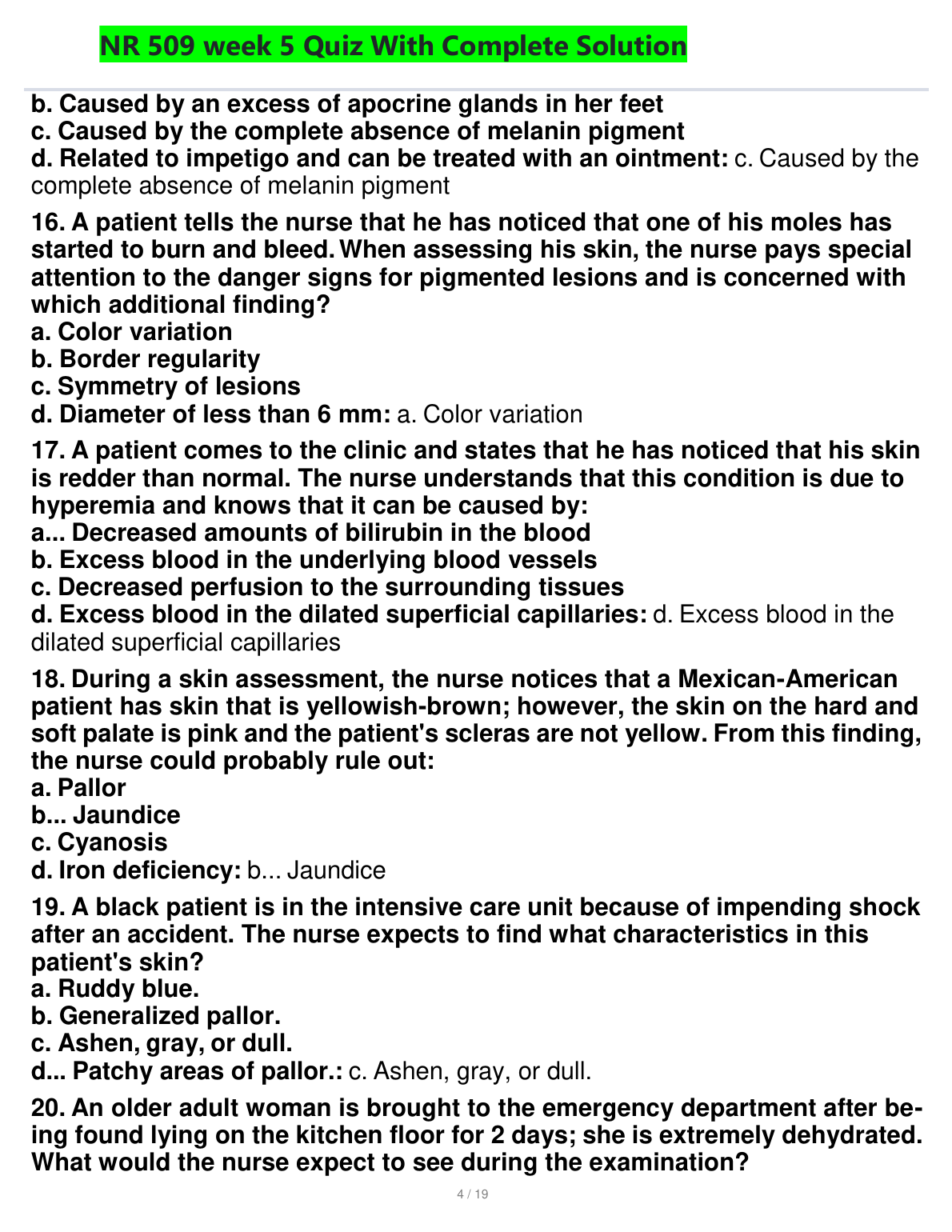 NR 509 week 5 Quiz With Complete Solution

b. Caused by an excess of apocrine glands in her feet
c. Caused by the complete absence of melanin pigment
d. Related to impetigo and can be treated with an ointment: c. Caused by the complete absence of melanin pigment

16. A patient tells the nurse that he has noticed that one of his moles has started to burn and bleed. When assessing his skin, the nurse pays special attention to the danger signs for pigmented lesions and is concerned with which additional finding?
a. Color variation
b. Border regularity
c. Symmetry of lesions
d. Diameter of less than 6 mm: a. Color variation

17. A patient comes to the clinic and states that he has noticed that his skin is redder than normal. The nurse understands that this condition is due to hyperemia and knows that it can be caused by:
a... Decreased amounts of bilirubin in the blood
b. Excess blood in the underlying blood vessels
c. Decreased perfusion to the surrounding tissues
d. Excess blood in the dilated superficial capillaries: d. Excess blood in the dilated superficial capillaries

18. During a skin assessment, the nurse notices that a Mexican-American patient has skin that is yellowish-brown; however, the skin on the hard and soft palate is pink and the patient's scleras are not yellow. From this finding, the nurse could probably rule out:
a. Pallor
b... Jaundice
c. Cyanosis
d. Iron deficiency: b... Jaundice

19. A black patient is in the intensive care unit because of impending shock after an accident. The nurse expects to find what characteristics in this patient's skin?
a. Ruddy blue.
b. Generalized pallor.
c. Ashen, gray, or dull.
d... Patchy areas of pallor.: c. Ashen, gray, or dull.

20. An older adult woman is brought to the emergency department after being found lying on the kitchen floor for 2 days; she is extremely dehydrated. What would the nurse expect to see during the examination?

4 / 19